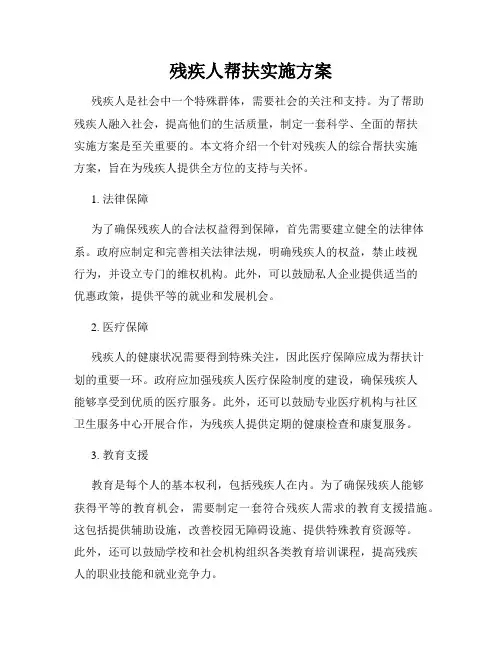 残疾人帮扶实施方案

残疾人是社会中一个特殊群体，需要社会的关注和支持。为了帮助残疾人融入社会，提高他们的生活质量，制定一套科学、全面的帮扶实施方案是至关重要的。本文将介绍一个针对残疾人的综合帮扶实施方案，旨在为残疾人提供全方位的支持与关怀。

1. 法律保障

为了确保残疾人的合法权益得到保障，首先需要建立健全的法律体系。政府应制定和完善相关法律法规，明确残疾人的权益，禁止歧视行为，并设立专门的维权机构。此外，可以鼓励私人企业提供适当的优惠政策，提供平等的就业和发展机会。

2. 医疗保障

残疾人的健康状况需要得到特殊关注，因此医疗保障应成为帮扶计划的重要一环。政府应加强残疾人医疗保险制度的建设，确保残疾人能够享受到优质的医疗服务。此外，还可以鼓励专业医疗机构与社区卫生服务中心开展合作，为残疾人提供定期的健康检查和康复服务。

3. 教育支援

教育是每个人的基本权利，包括残疾人在内。为了确保残疾人能够获得平等的教育机会，需要制定一套符合残疾人需求的教育支援措施。这包括提供辅助设施，改善校园无障碍设施、提供特殊教育资源等。此外，还可以鼓励学校和社会机构组织各类教育培训课程，提高残疾人的职业技能和就业竞争力。